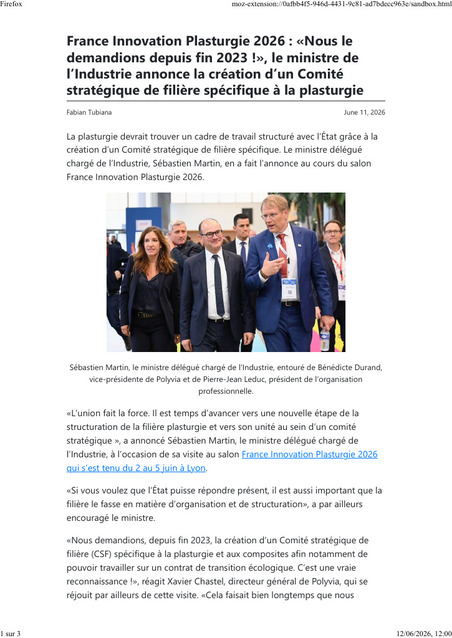 Firefox

moz-extension://0afbb4f5-946d-4431-9c81-ad7bdecc963e/sandbox.html

France Innovation Plasturgie 2026 : «Nous le demandions depuis fin 2023 !», le ministre de l'Industrie annonce la création d'un Comité stratégique de filière spécifique à la plasturgie

Fabian Tubiana

June 11, 2026

La plasturgie devrait trouver un cadre de travail structuré avec l'État grâce à la création d'un Comité stratégique de filière spécifique. Le ministre délégué chargé de l'Industrie, Sébastien Martin, en a fait l'annonce au cours du salon France Innovation Plasturgie 2026.

Sébastien Martin, le ministre délégué chargé de l'Industrie, entouré de Bénédicte Durand, vice-présidente de Polyvia et de Pierre-Jean Leduc, président de l'organisation professionnelle.

«L'union fait la force. Il est temps d'avancer vers une nouvelle étape de la structuration de la filière plasturgie et vers son unité au sein d'un comité stratégique », a annoncé Sébastien Martin, le ministre délégué chargé de l'Industrie, à l'occasion de sa visite au salon France Innovation Plasturgie 2026 qui s'est tenu du 2 au 5 juin à Lyon.

«Si vous voulez que l'État puisse répondre présent, il est aussi important que la filière le fasse en matière d'organisation et de structuration», a par ailleurs encouragé le ministre.

«Nous demandions, depuis fin 2023, la création d'un Comité stratégique de filière (CSF) spécifique à la plasturgie et aux composites afin notamment de pouvoir travailler sur un contrat de transition écologique. C'est une vraie reconnaissance !», réagit Xavier Chastel, directeur général de Polyvia, qui se réjouit par ailleurs de cette visite. «Cela faisait bien longtemps que nous

1 sur 3

12/06/2026, 12:00